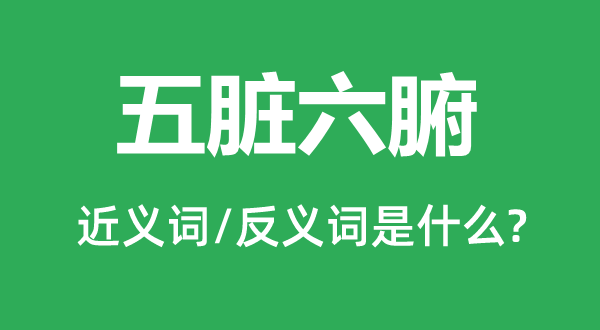 五脏六腑

近义词/反义词是什么?